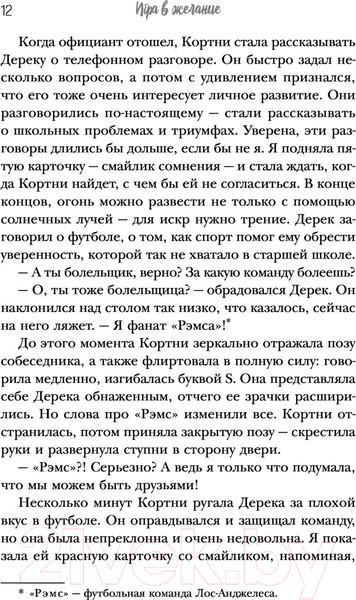 12 Игра в желание

Когда официант отошел, Кортни стала рассказывать Дереку о телефонном разговоре. Он быстро задал несколько вопросов, а потом с удивлением признался, что его тоже очень интересует личное развитие. Они разговорились по-настоящему — стали рассказывать о школьных проблемах и триумфах. Уверена, эти разговоры длились бы дольше, если бы не я. Я подняла пятую карточку — смайлик сомнения — и стала ждать, когда Кортни найдет, с чем бы ей не согласиться. В конце концов, огонь можно развести не только с помощью солнечных лучей — для искр нужно трение. Дерек заговорил о футболе, о том, как спорт помог ему обрести уверенность, которой так не хватало в старшей школе.

— А ты болельщик, верно? За какую команду болеешь?

— О, ты тоже болельщица? — обрадовался Дерек. Он наклонился над столом так низко, что казалось, сейчас на него ляжет. — Я фанат «Рэмса»!*

До этого момента Кортни зеркально отражала позу собеседника, а также флиртовала в полную силу: говорила медленно, изгибалась буквой S. Она представляла себе Дерека обнаженным, отчего ее зрачки расширились. Но слова про «Рэмс» изменили все. Кортни отстранилась, потом приняла закрытую позу — скрестила руки и развернула ступни в сторону двери.

— «Рэмс»?! Серьезно? А ведь я только что подумала, что мы можем быть друзьями!

Несколько минут Кортни ругала Дерека за плохой вкус в футболе. Он оправдывался и защищал команду, но она была непреклонна и очень недовольна. Я показала ей красную карточку со смайликом, напоминая,

* «Рэмс» — футбольная команда Лос-Анджелеса.

21vek.by